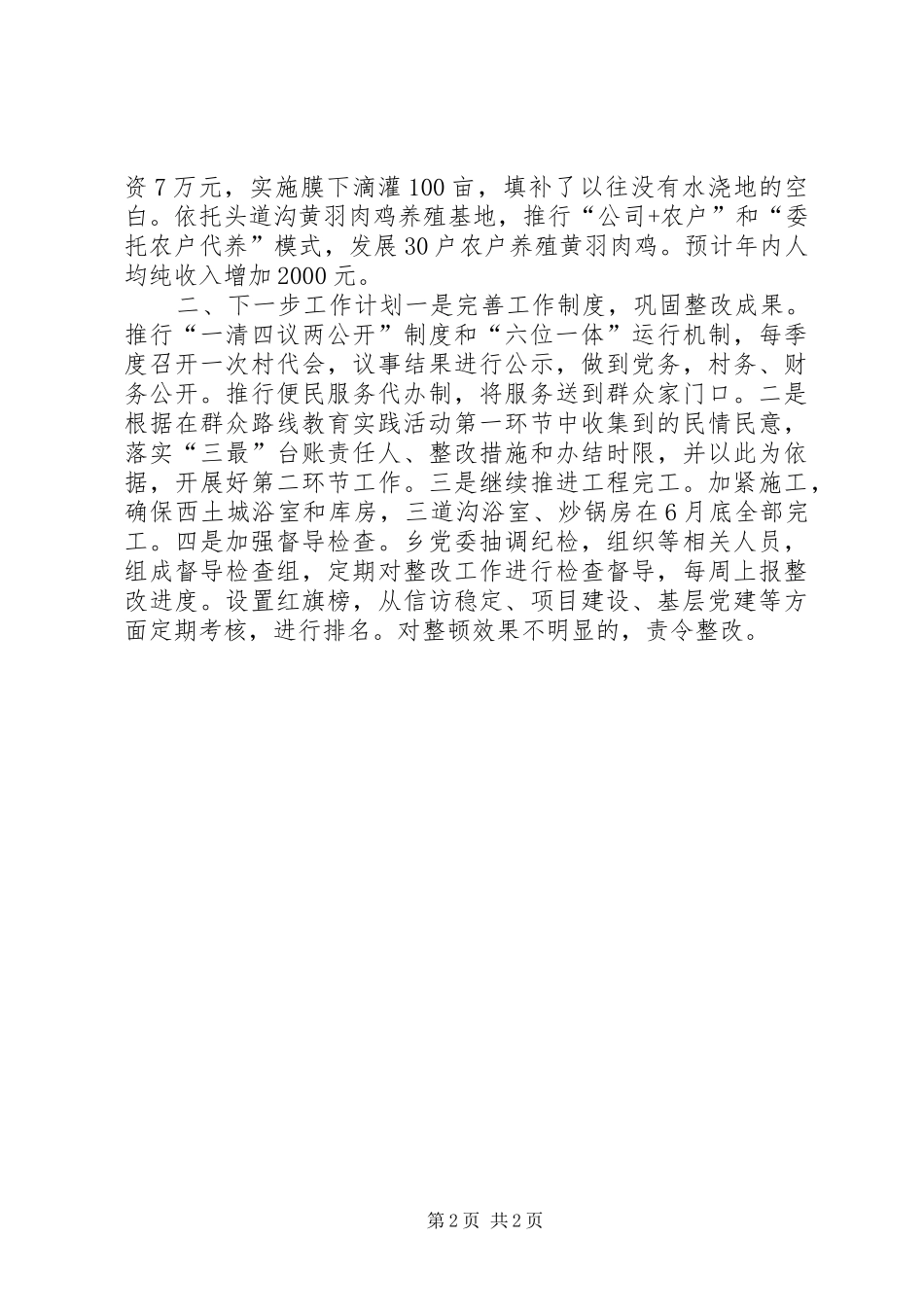 资7万元，实施膜下滴灌100亩，填补了以往没有水浇地的空白。依托头道沟黄羽肉鸡养殖基地，推行“公司+农户”和“委托农户代养”模式，发展30户农户养殖黄羽肉鸡。预计年内人均纯收入增加2000元。

二、下一步工作计划一是完善工作制度，巩固整改成果。推行“一清四议两公开”制度和“六位一体”运行机制，每季度召开一次村代会，议事结果进行公示，做到党务，村务、财务公开。推行便民服务代办制，将服务送到群众家门口。二是根据在群众路线教育实践活动第一环节中收集到的民情民意，落实“三最”台账责任人、整改措施和办结时限，并以此为依据，开展好第二环节工作。三是继续推进工程完工。加紧施工，确保西土城浴室和库房，三道沟浴室、炒锅房在6月底全部完工。四是加强督导检查。乡党委抽调纪检，组织等相关人员，组成督导检查组，定期对整改工作进行检查督导，每周上报整改进度。设置红旗榜，从信访稳定、项目建设、基层党建等方面定期考核，进行排名。对整顿效果不明显的，责令整改。

第2页 共2页